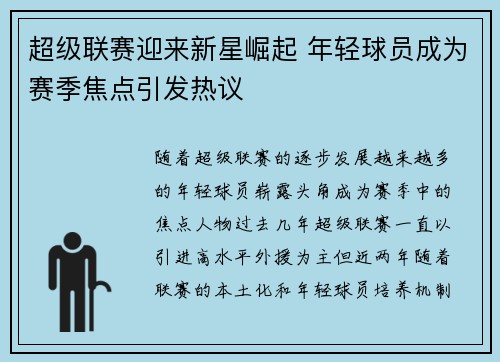 超级联赛迎来新星崛起 年轻球员成为赛季焦点引发热议

随着超级联赛的逐步发展越来越多的年轻球员崭露头角成为赛季中的焦点人物过去几年超级联赛一直以引进高水平外援为主但近两年随着联赛的本土化和年轻球员培养机制